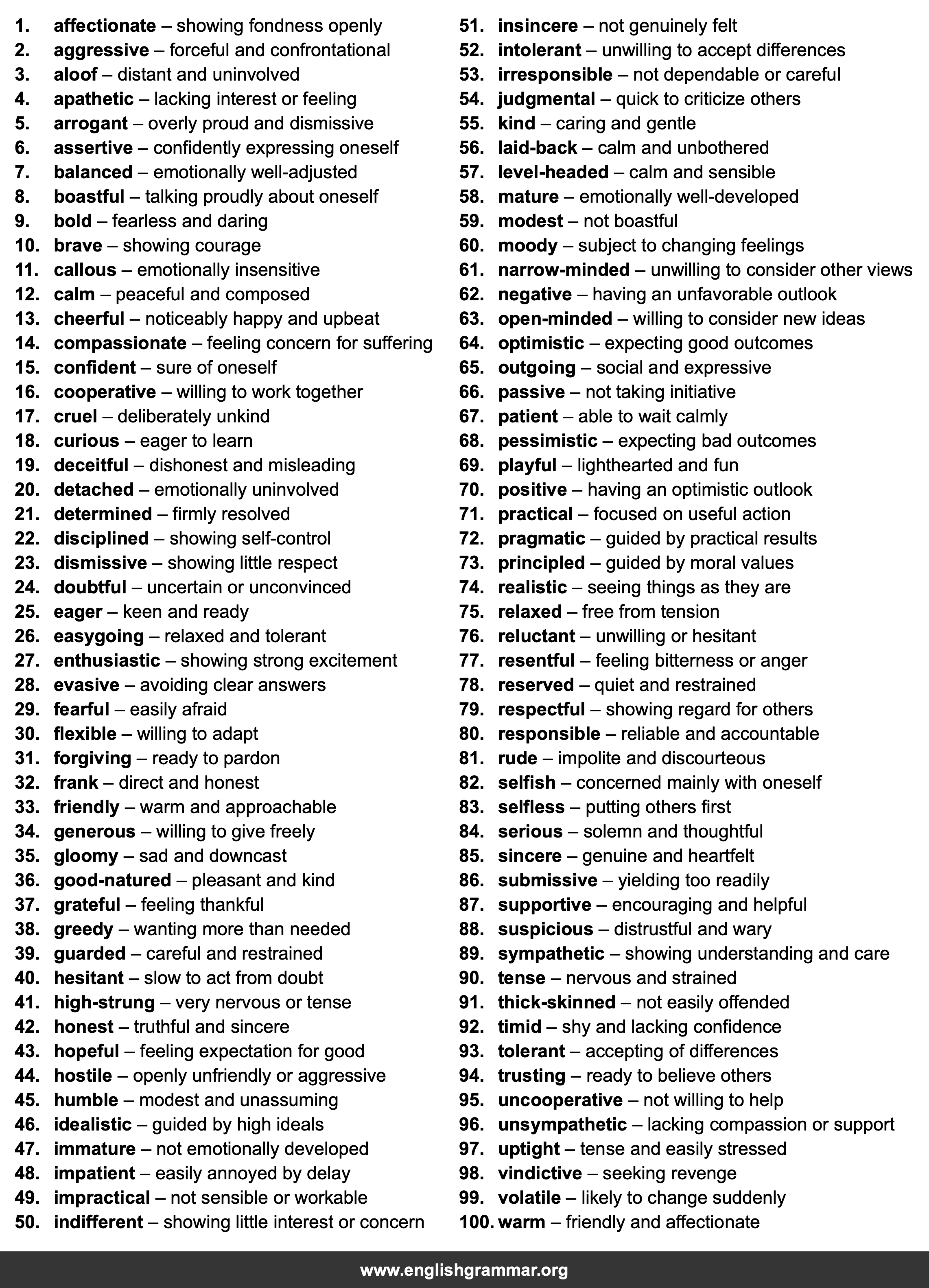 1. affectionate – showing fondness openly
2. aggressive – forceful and confrontational
3. aloof – distant and uninvolved
4. apathetic – lacking interest or feeling
5. arrogant – overly proud and dismissive
6. assertive – confidently expressing oneself
7. balanced – emotionally well-adjusted
8. boastful – talking proudly about oneself
9. bold – fearless and daring
10. brave – showing courage
11. callous – emotionally insensitive
12. calm – peaceful and composed
13. cheerful – noticeably happy and upbeat
14. compassionate – feeling concern for suffering
15. confident – sure of oneself
16. cooperative – willing to work together
17. cruel – deliberately unkind
18. curious – eager to learn
19. deceitful – dishonest and misleading
20. detached – emotionally uninvolved
21. determined – firmly resolved
22. disciplined – showing self-control
23. dismissive – showing little respect
24. doubtful – uncertain or unconvinced
25. eager – keen and ready
26. easygoing – relaxed and tolerant
27. enthusiastic – showing strong excitement
28. evasive – avoiding clear answers
29. fearful – easily afraid
30. flexible – willing to adapt
31. forgiving – ready to pardon
32. frank – direct and honest
33. friendly – warm and approachable
34. generous – willing to give freely
35. gloomy – sad and downcast
36. good-natured – pleasant and kind
37. grateful – feeling thankful
38. greedy – wanting more than needed
39. guarded – careful and restrained
40. hesitant – slow to act from doubt
41. high-strung – very nervous or tense
42. honest – truthful and sincere
43. hopeful – feeling expectation for good
44. hostile – openly unfriendly or aggressive
45. humble – modest and unassuming
46. idealistic – guided by high ideals
47. immature – not emotionally developed
48. impatient – easily annoyed by delay
49. impractical – not sensible or workable
50. indifferent – showing little interest or concern

51. insincere – not genuinely felt
52. intolerant – unwilling to accept differences
53. irresponsible – not dependable or careful
54. judgmental – quick to criticize others
55. kind – caring and gentle
56. laid-back – calm and unbothered
57. level-headed – calm and sensible
58. mature – emotionally well-developed
59. modest – not boastful
60. moody – subject to changing feelings
61. narrow-minded – unwilling to consider other views
62. negative – having an unfavorable outlook
63. open-minded – willing to consider new ideas
64. optimistic – expecting good outcomes
65. outgoing – social and expressive
66. passive – not taking initiative
67. patient – able to wait calmly
68. pessimistic – expecting bad outcomes
69. playful – lighthearted and fun
70. positive – having an optimistic outlook
71. practical – focused on useful action
72. pragmatic – guided by practical results
73. principled – guided by moral values
74. realistic – seeing things as they are
75. relaxed – free from tension
76. reluctant – unwilling or hesitant
77. resentful – feeling bitterness or anger
78. reserved – quiet and restrained
79. respectful – showing regard for others
80. responsible – reliable and accountable
81. rude – impolite and discourteous
82. selfish – concerned mainly with oneself
83. selfless – putting others first
84. serious – solemn and thoughtful
85. sincere – genuine and heartfelt
86. submissive – yielding too readily
87. supportive – encouraging and helpful
88. suspicious – distrustful and wary
89. sympathetic – showing understanding and care
90. tense – nervous and strained
91. thick-skinned – not easily offended
92. timid – shy and lacking confidence
93. tolerant – accepting of differences
94. trusting – ready to believe others
95. uncooperative – not willing to help
96. unsympathetic – lacking compassion or support
97. uptight – tense and easily stressed
98. vindictive – seeking revenge
99. volatile – likely to change suddenly
100. warm – friendly and affectionate

www.englishgrammar.org